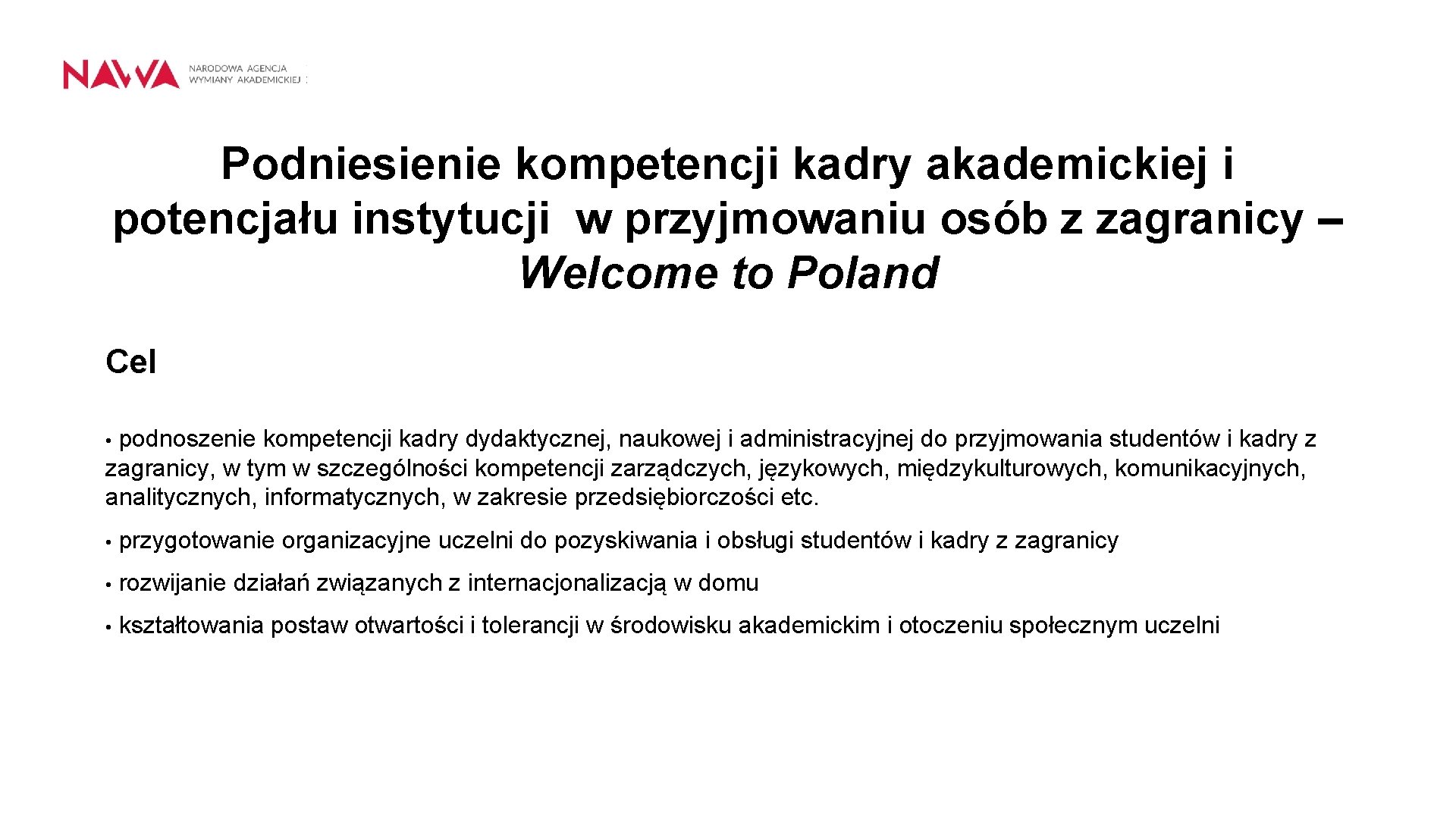 NAWA NARODOWA AGENCJA WYMIANY AKADEMICKIEJ

Podniesienie kompetencji kadry akademickiej i potencjału instytucji w przyjmowaniu osób z zagranicy – Welcome to Poland

Cel

• podnoszenie kompetencji kadry dydaktycznej, naukowej i administracyjnej do przyjmowania studentów i kadry z zagranicy, w tym w szczególności kompetencji zarządczych, językowych, międzykulturowych, komunikacyjnych, analitycznych, informatycznych, w zakresie przedsiębiorczości etc.

• przygotowanie organizacyjne uczelni do pozyskiwania i obsługi studentów i kadry z zagranicy

• rozwijanie działań związanych z internacjonalizacją w domu

• kształtowania postaw otwartości i tolerancji w środowisku akademickim i otoczeniu społecznym uczelni